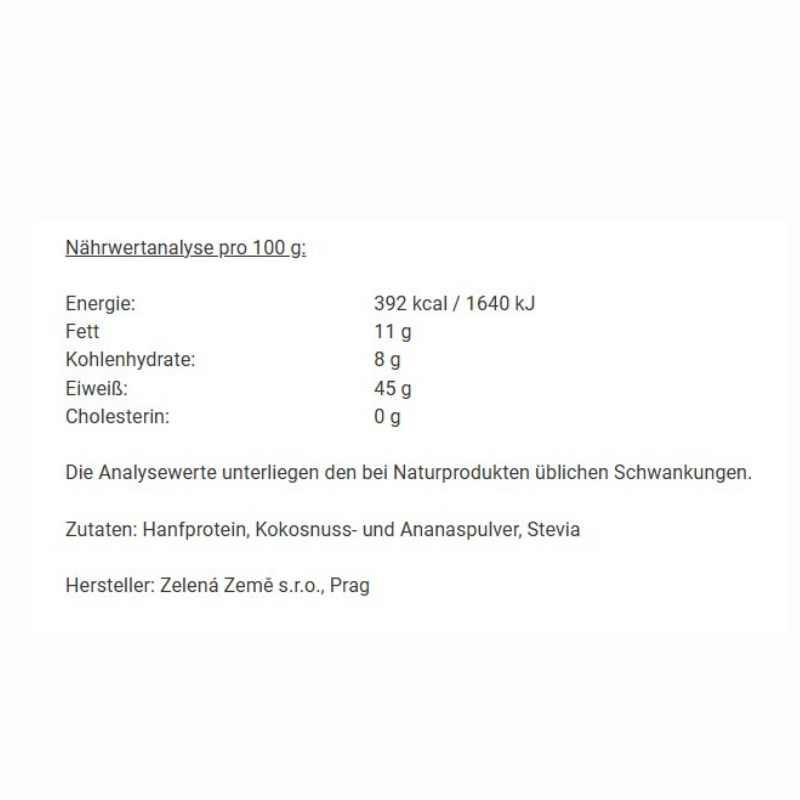 Nährwertanalyse pro 100 g:

| | |
|---|---|
| Energie: | 392 kcal / 1640 kJ |
| Fett | 11 g |
| Kohlenhydrate: | 8 g |
| Eiweiß: | 45 g |
| Cholesterin: | 0 g |

Die Analysewerte unterliegen den bei Naturprodukten üblichen Schwankungen.

Zutaten: Hanfprotein, Kokosnuss- und Ananaspulver, Stevia

Hersteller: Zelená Země s.r.o., Prag